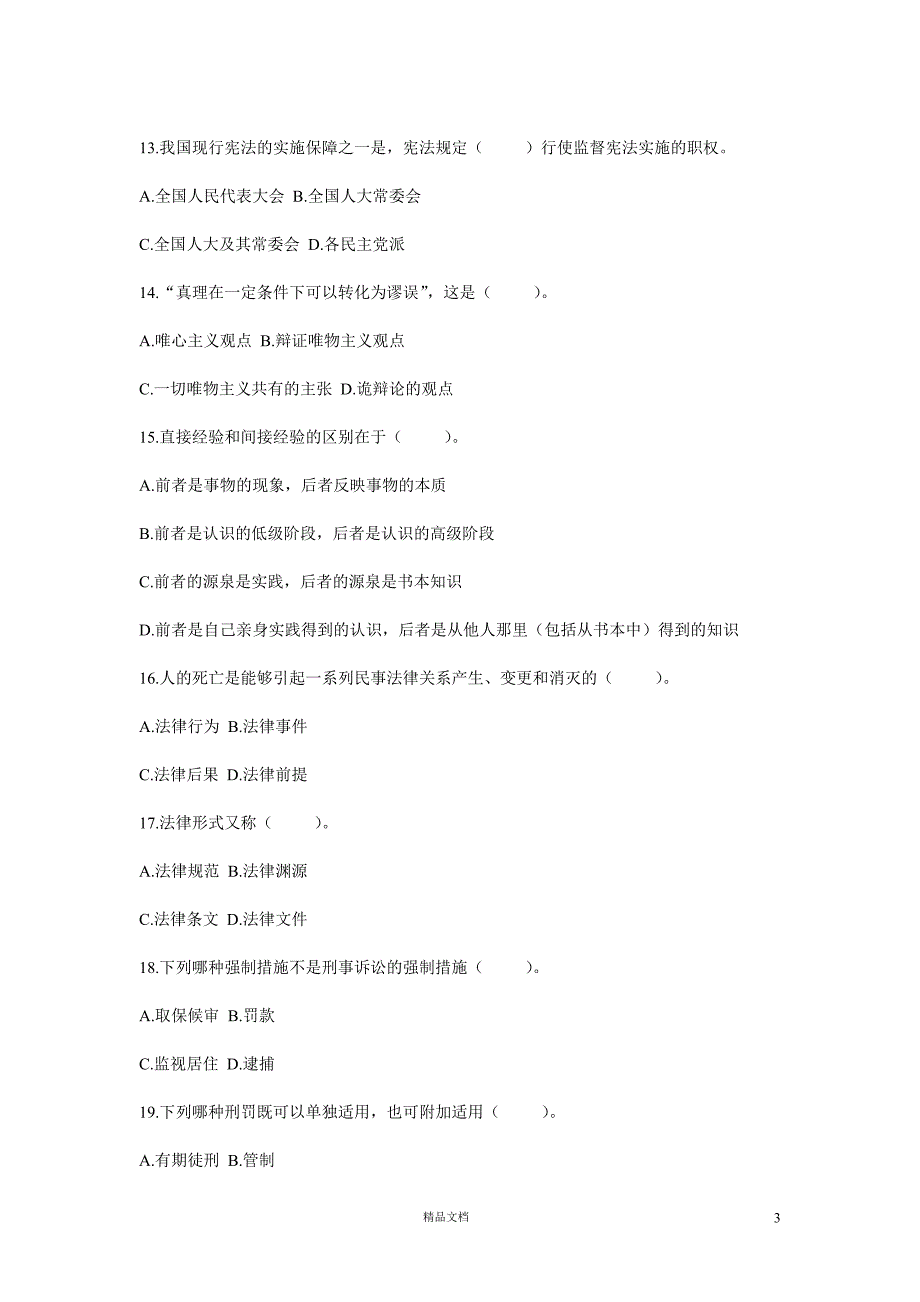 13.我国现行宪法的实施保障之一是，宪法规定（　　）行使监督宪法实施的职权。

A.全国人民代表大会 B.全国人大常委会

C.全国人大及其常委会 D.各民主党派

14.“真理在一定条件下可以转化为谬误”，这是（　　）。

A.唯心主义观点 B.辩证唯物主义观点

C.一切唯物主义共有的主张 D.诡辩论的观点

15.直接经验和间接经验的区别在于（　　）。

A.前者是事物的现象，后者反映事物的本质

B.前者是认识的低级阶段，后者是认识的高级阶段

C.前者的源泉是实践，后者的源泉是书本知识

D.前者是自己亲身实践得到的认识，后者是从他人那里（包括从书本中）得到的知识

16.人的死亡是能够引起一系列民事法律关系产生、变更和消灭的（　　）。

A.法律行为 B.法律事件

C.法律后果 D.法律前提

17.法律形式又称（　　）。

A.法律规范 B.法律渊源

C.法律条文 D.法律文件

18.下列哪种强制措施不是刑事诉讼的强制措施（　　）。

A.取保候审 B.罚款

C.监视居住 D.逮捕

19.下列哪种刑罚既可以单独适用，也可附加适用（　　）。

A.有期徒刑 B.管制

精品文档

3